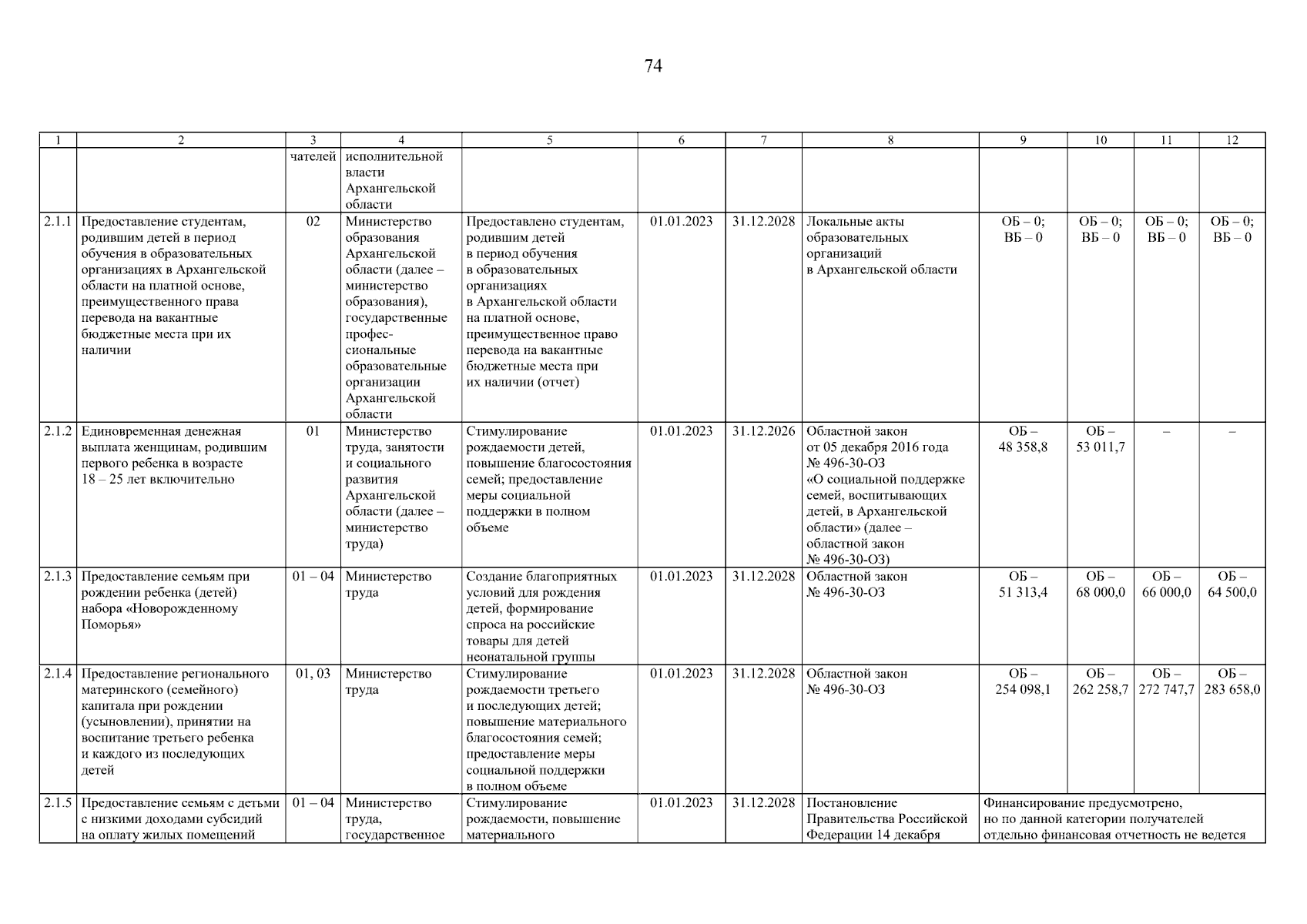 74

| 1 | 2 | 3 | 4 | 5 | 6 | 7 | 8 | 9 | 10 | 11 | 12 |
|---|---|---|---|---|---|---|---|---|---|---|---|
| | | чателей | исполнительной власти Архангельской области | | | | | | | | |
| 2.1.1 | Предоставление студентам, родившим детей в период обучения в образовательных организациях в Архангельской области на платной основе, преимущественного права перевода на вакантные бюджетные места при их наличии | 02 | Министерство образования Архангельской области (далее – министерство образования), государственные профессиональные образовательные организации Архангельской области | Предоставлено студентам, родившим детей в период обучения в образовательных организациях в Архангельской области на платной основе, преимущественное право перевода на вакантные бюджетные места при их наличии (отчет) | 01.01.2023 | 31.12.2028 | Локальные акты образовательных организаций в Архангельской области | ОБ – 0; ВБ – 0 | ОБ – 0; ВБ – 0 | ОБ – 0; ВБ – 0 | ОБ – 0; ВБ – 0 |
| 2.1.2 | Единовременная денежная выплата женщинам, родившим первого ребенка в возрасте 18 – 25 лет включительно | 01 | Министерство труда, занятости и социального развития Архангельской области (далее – министерство труда) | Стимулирование рождаемости детей, повышение благосостояния семей; предоставление меры социальной поддержки в полном объеме | 01.01.2023 | 31.12.2026 | Областной закон от 05 декабря 2016 года № 496-30-ОЗ «О социальной поддержке семей, воспитывающих детей, в Архангельской области» (далее – областной закон № 496-30-ОЗ) | ОБ – 48 358,8 | ОБ – 53 011,7 | – | – |
| 2.1.3 | Предоставление семьям при рождении ребенка (детей) набора «Новорожденному Поморья» | 01 – 04 | Министерство труда | Создание благоприятных условий для рождения детей, формирование спроса на российские товары для детей неонатальной группы | 01.01.2023 | 31.12.2028 | Областной закон № 496-30-ОЗ | ОБ – 51 313,4 | ОБ – 68 000,0 | ОБ – 66 000,0 | ОБ – 64 500,0 |
| 2.1.4 | Предоставление регионального материнского (семейного) капитала при рождении (усыновлении), принятии на воспитание третьего ребенка и каждого из последующих детей | 01, 03 | Министерство труда | Стимулирование рождаемости третьего и последующих детей; повышение материального благосостояния семей; предоставление меры социальной поддержки в полном объеме | 01.01.2023 | 31.12.2028 | Областной закон № 496-30-ОЗ | ОБ – 254 098,1 | ОБ – 262 258,7 | ОБ – 272 747,7 | ОБ – 283 658,0 |
| 2.1.5 | Предоставление семьям с детьми с низкими доходами субсидий на оплату жилых помещений | 01 – 04 | Министерство труда, государственное | Стимулирование рождаемости, повышение материального | 01.01.2023 | 31.12.2028 | Постановление Правительства Российской Федерации 14 декабря | Финансирование предусмотрено, но по данной категории получателей отдельно финансовая отчетность не ведется | | | |